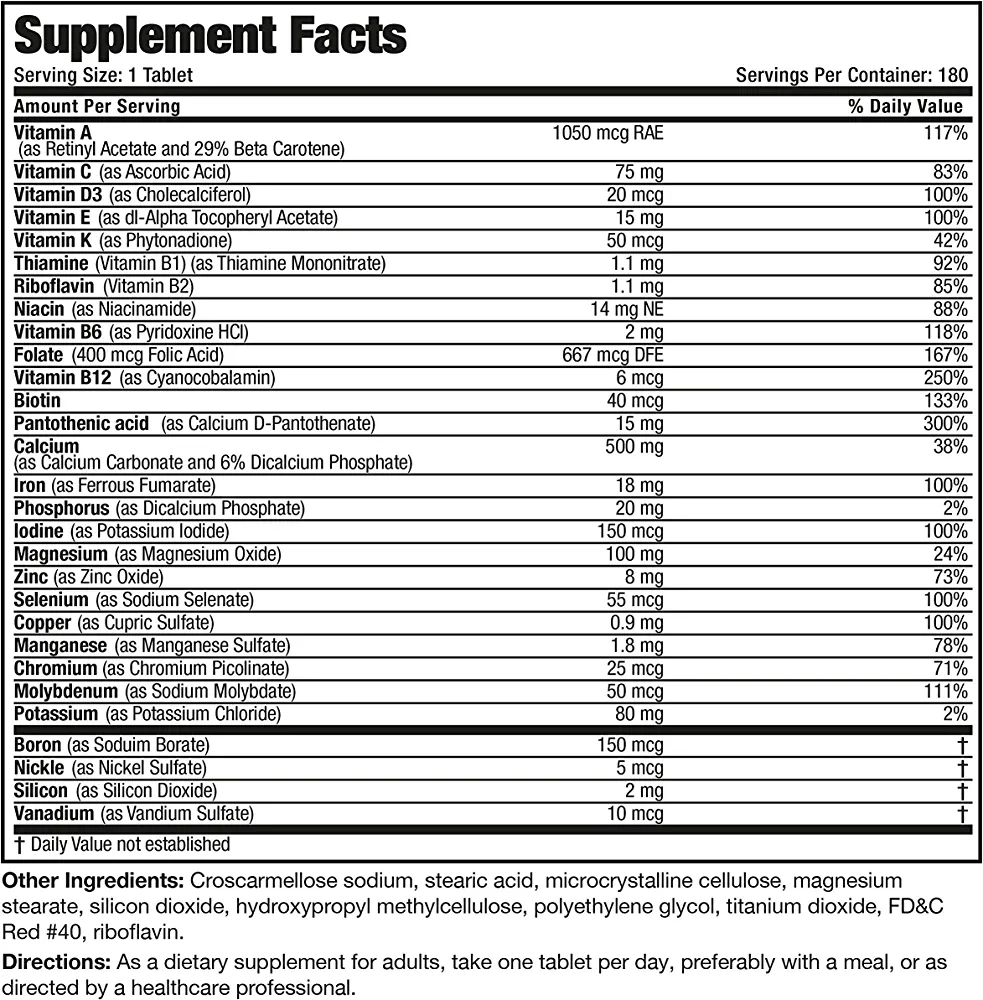 Supplement Facts

Serving Size: 1 Tablet
Servings Per Container: 180

| Amount Per Serving | | % Daily Value |
|---|---|---|
| Vitamin A (as Retinyl Acetate and 29% Beta Carotene) | 1050 mcg RAE | 117% |
| Vitamin C (as Ascorbic Acid) | 75 mg | 83% |
| Vitamin D3 (as Cholecalciferol) | 20 mcg | 100% |
| Vitamin E (as dl-Alpha Tocopheryl Acetate) | 15 mg | 100% |
| Vitamin K (as Phytonadione) | 50 mcg | 42% |
| Thiamine (Vitamin B1) (as Thiamine Mononitrate) | 1.1 mg | 92% |
| Riboflavin (Vitamin B2) | 1.1 mg | 85% |
| Niacin (as Niacinamide) | 14 mg NE | 88% |
| Vitamin B6 (as Pyridoxine HCl) | 2 mg | 118% |
| Folate (400 mcg Folic Acid) | 667 mcg DFE | 167% |
| Vitamin B12 (as Cyanocobalamin) | 6 mcg | 250% |
| Biotin | 40 mcg | 133% |
| Pantothenic acid (as Calcium D-Pantothenate) | 15 mg | 300% |
| Calcium (as Calcium Carbonate and 6% Dicalcium Phosphate) | 500 mg | 38% |
| Iron (as Ferrous Fumarate) | 18 mg | 100% |
| Phosphorus (as Dicalcium Phosphate) | 20 mg | 2% |
| Iodine (as Potassium Iodide) | 150 mcg | 100% |
| Magnesium (as Magnesium Oxide) | 100 mg | 24% |
| Zinc (as Zinc Oxide) | 8 mg | 73% |
| Selenium (as Sodium Selenate) | 55 mcg | 100% |
| Copper (as Cupric Sulfate) | 0.9 mg | 100% |
| Manganese (as Manganese Sulfate) | 1.8 mg | 78% |
| Chromium (as Chromium Picolinate) | 25 mcg | 71% |
| Molybdenum (as Sodium Molybdate) | 50 mcg | 111% |
| Potassium (as Potassium Chloride) | 80 mg | 2% |
| Boron (as Soduim Borate) | 150 mcg | † |
| Nickle (as Nickel Sulfate) | 5 mcg | † |
| Silicon (as Silicon Dioxide) | 2 mg | † |
| Vanadium (as Vandium Sulfate) | 10 mcg | † |

† Daily Value not established

Other Ingredients: Croscarmellose sodium, stearic acid, microcrystalline cellulose, magnesium stearate, silicon dioxide, hydroxypropyl methylcellulose, polyethylene glycol, titanium dioxide, FD&C Red #40, riboflavin.

Directions: As a dietary supplement for adults, take one tablet per day, preferably with a meal, or as directed by a healthcare professional.